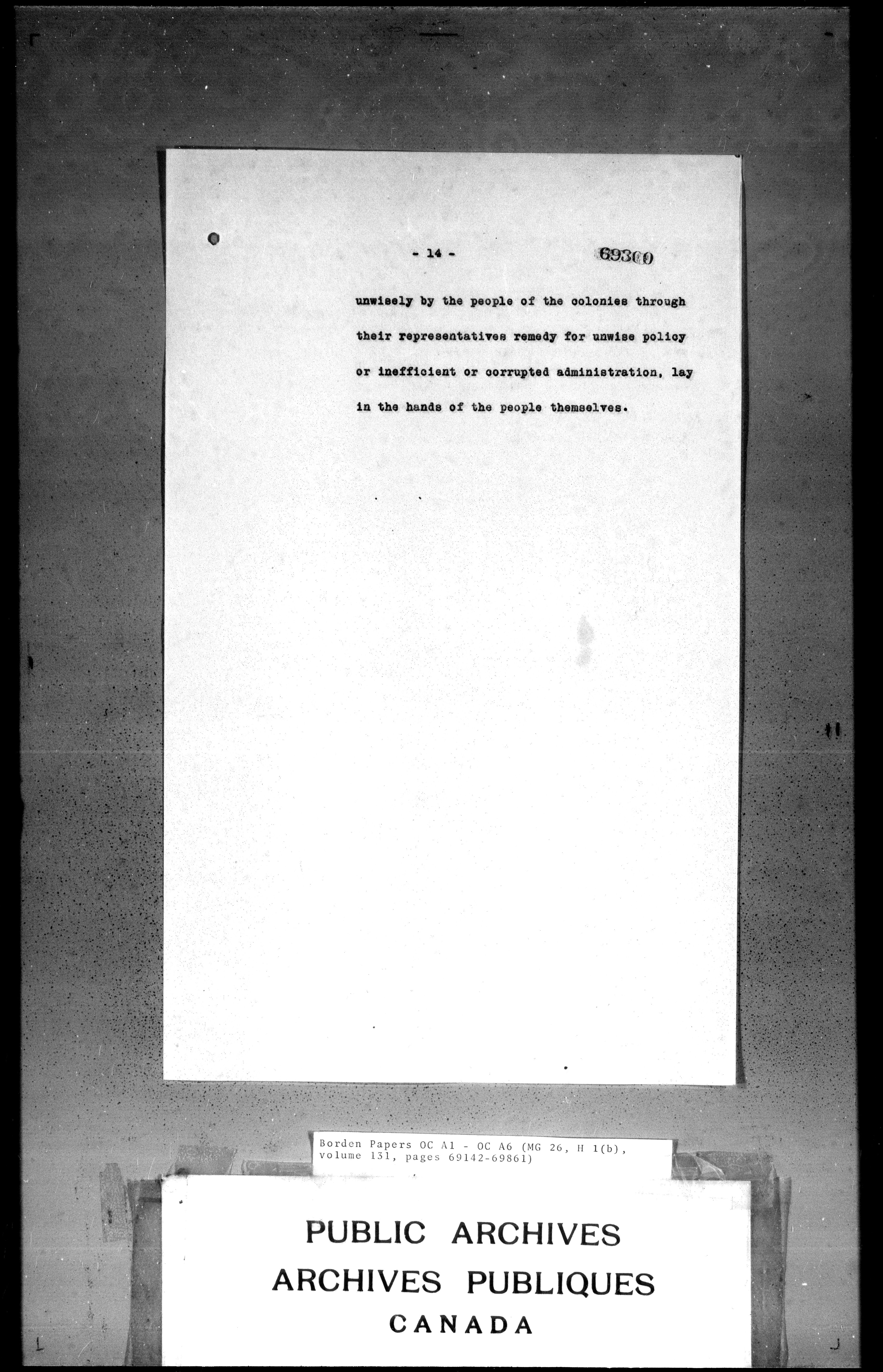 - 14 -

69360

unwisely by the people of the colonies through their representatives remedy for unwise policy or inefficient or corrupted administration, lay in the hands of the people themselves.

Borden Papers OC A1 - OC A6 (MG 26, H 1(b), volume 131, pages 69142-69861)

PUBLIC ARCHIVES
ARCHIVES PUBLIQUES
CANADA